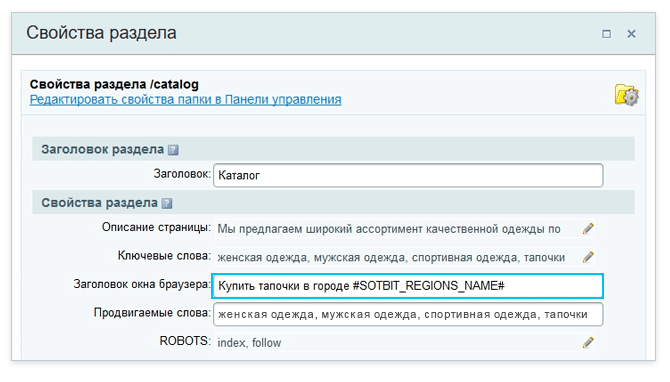 Свойства раздела

Свойства раздела /catalog
Редактировать свойства папки в Панели управления

Заголовок раздела

Заголовок: Каталог

Свойства раздела

Описание страницы: Мы предлагаем широкий ассортимент качественной одежды по

Ключевые слова: женская одежда, мужская одежда, спортивная одежда, тапочки

Заголовок окна браузера: Купить тапочки в городе #SOTBIT_REGIONS_NAME#

Продвигаемые слова: женская одежда, мужская одежда, спортивная одежда, тапочки

ROBOTS: index, follow